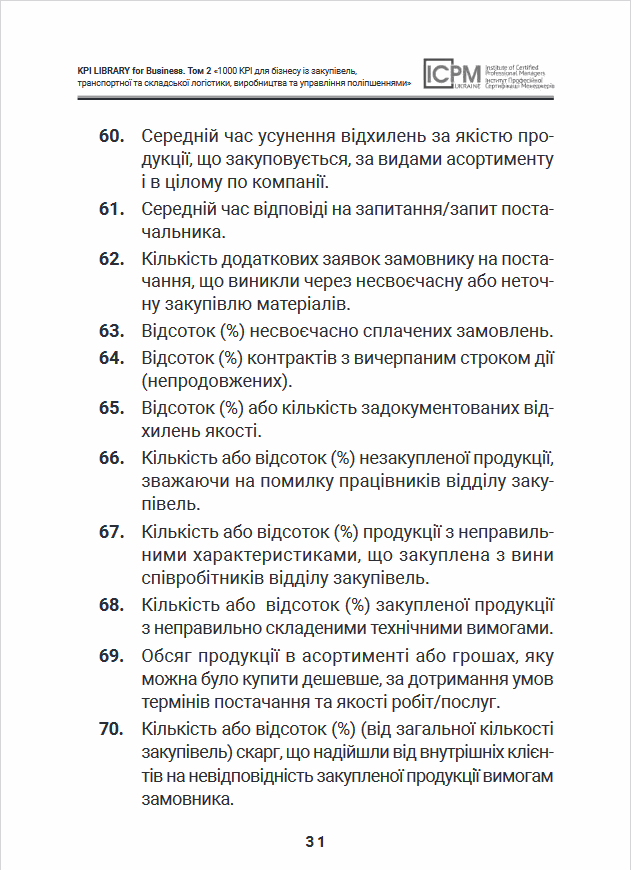 KPI LIBRARY for Business. Том 2 «1000 KPI для бізнесу із закупівель, транспортної та складської логістики, виробництва та управління поліпшеннями»

ICPM UKRAINE Institute of Certified Professional Managers Інститут Професійної Сертифікації Менеджерів

60. Середній час усунення відхилень за якістю продукції, що закуповується, за видами асортименту і в цілому по компанії.

61. Середній час відповіді на запитання/запит постачальника.

62. Кількість додаткових заявок замовнику на постачання, що виникли через несвоєчасну або неточну закупівлю матеріалів.

63. Відсоток (%) несвоєчасно сплачених замовлень.

64. Відсоток (%) контрактів з вичерпаним строком дії (непродовжених).

65. Відсоток (%) або кількість задокументованих відхилень якості.

66. Кількість або відсоток (%) незакупленої продукції, зважаючи на помилку працівників відділу закупівель.

67. Кількість або відсоток (%) продукції з неправильними характеристиками, що закуплена з вини співробітників відділу закупівель.

68. Кількість або відсоток (%) закупленої продукції з неправильно складеними технічними вимогами.

69. Обсяг продукції в асортименті або грошах, яку можна було купити дешевше, за дотримання умов термінів постачання та якості робіт/послуг.

70. Кількість або відсоток (%) (від загальної кількості закупівель) скарг, що надійшли від внутрішніх клієнтів на невідповідність закупленої продукції вимогам замовника.

31